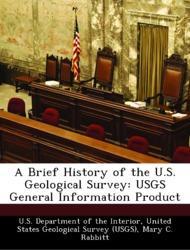 A Brief History of the U.S. Geological Survey: USGS General Information Product

U.S. Department of the Interior, United States Geological Survey (USGS), Mary C. Rabbitt